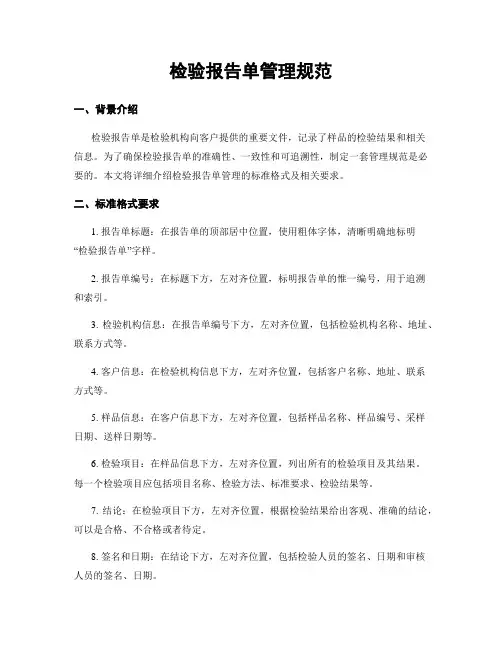 检验报告单管理规范

一、背景介绍

检验报告单是检验机构向客户提供的重要文件，记录了样品的检验结果和相关信息。为了确保检验报告单的准确性、一致性和可追溯性，制定一套管理规范是必要的。本文将详细介绍检验报告单管理的标准格式及相关要求。

二、标准格式要求

1. 报告单标题：在报告单的顶部居中位置，使用粗体字体，清晰明确地标明“检验报告单”字样。

2. 报告单编号：在标题下方，左对齐位置，标明报告单的惟一编号，用于追溯和索引。

3. 检验机构信息：在报告单编号下方，左对齐位置，包括检验机构名称、地址、联系方式等。

4. 客户信息：在检验机构信息下方，左对齐位置，包括客户名称、地址、联系方式等。

5. 样品信息：在客户信息下方，左对齐位置，包括样品名称、样品编号、采样日期、送样日期等。

6. 检验项目：在样品信息下方，左对齐位置，列出所有的检验项目及其结果。每一个检验项目应包括项目名称、检验方法、标准要求、检验结果等。

7. 结论：在检验项目下方，左对齐位置，根据检验结果给出客观、准确的结论，可以是合格、不合格或者待定。

8. 签名和日期：在结论下方，左对齐位置，包括检验人员的签名、日期和审核人员的签名、日期。